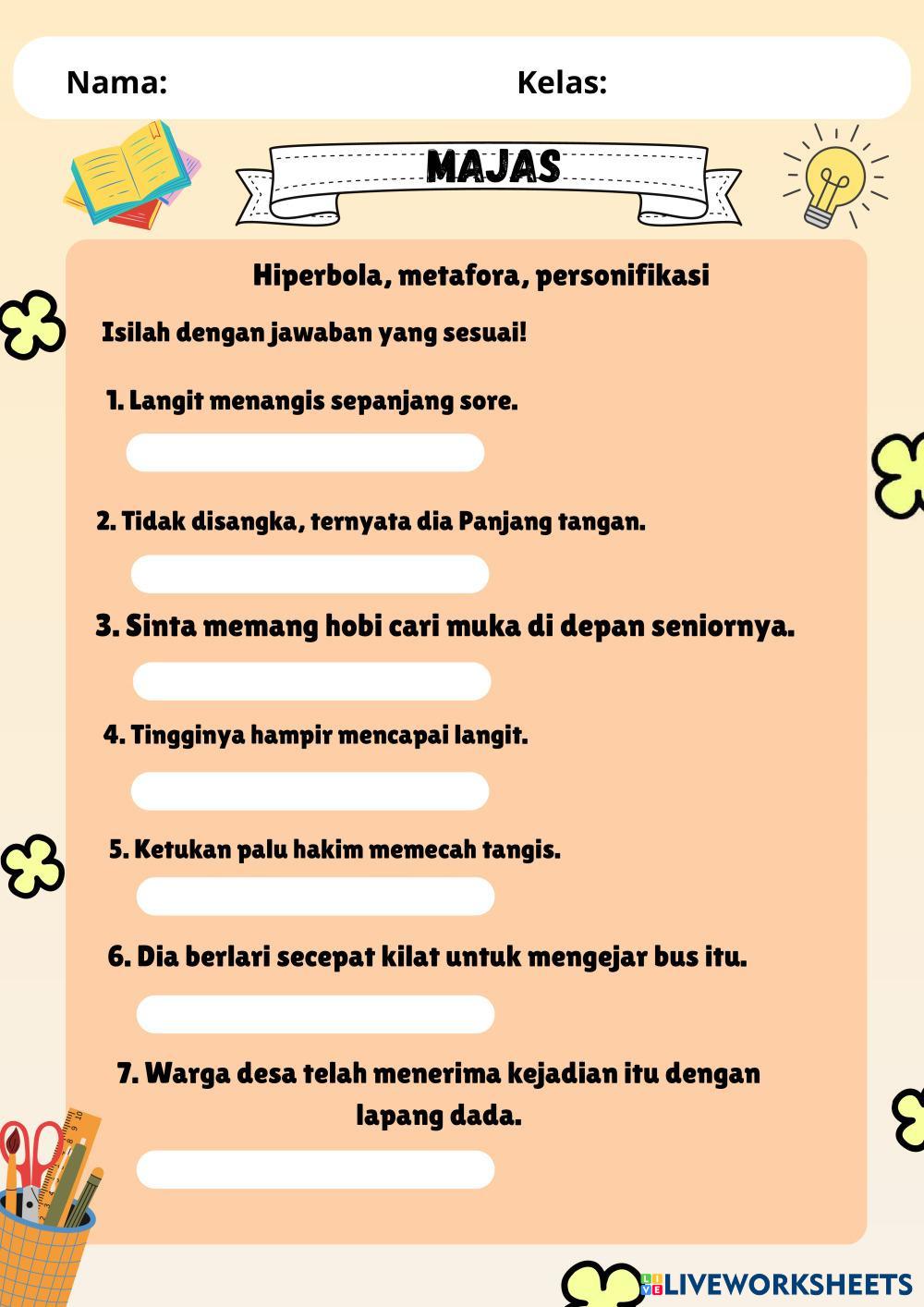 Nama: Kelas:

MAJAS

Hiperbola, metafora, personifikasi

Isilah dengan jawaban yang sesuai!

1. Langit menangis sepanjang sore.

2. Tidak disangka, ternyata dia Panjang tangan.

3. Sinta memang hobi cari muka di depan seniornya.

4. Tingginya hampir mencapai langit.

5. Ketukan palu hakim memecah tangis.

6. Dia berlari secepat kilat untuk mengejar bus itu.

7. Warga desa telah menerima kejadian itu dengan lapang dada.

LIVEWORKSHEETS